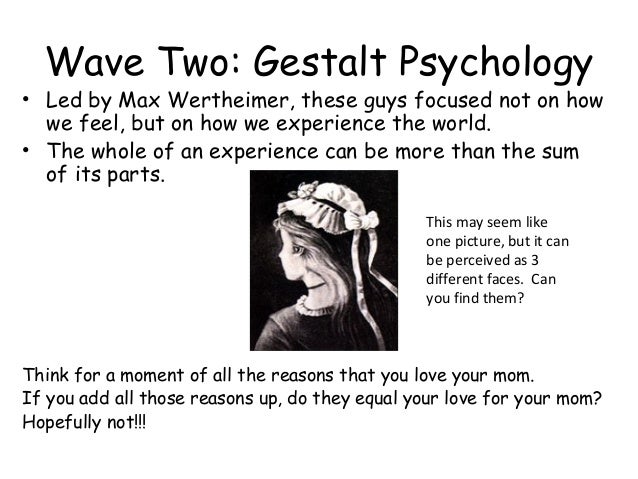 Wave Two: Gestalt Psychology

• Led by Max Wertheimer, these guys focused not on how we feel, but on how we experience the world.

• The whole of an experience can be more than the sum of its parts.

This may seem like one picture, but it can be perceived as 3 different faces. Can you find them?

Think for a moment of all the reasons that you love your mom.
If you add all those reasons up, do they equal your love for your mom?
Hopefully not!!!